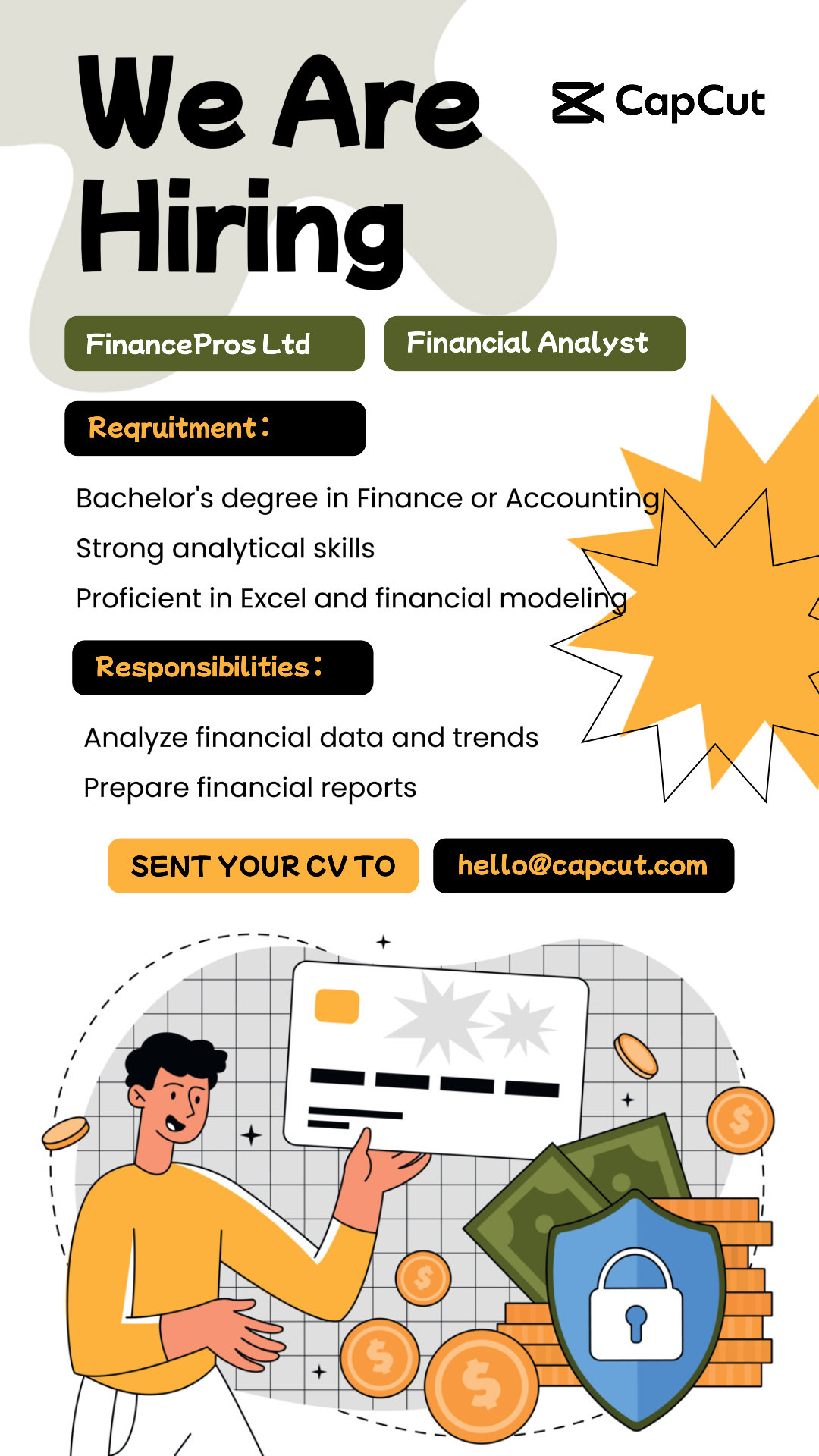 We Are Hiring

CapCut

FinancePros Ltd

Financial Analyst

Reqruitment :

Bachelor's degree in Finance or Accounting

Strong analytical skills

Proficient in Excel and financial modeling

Responsibilities :

Analyze financial data and trends

Prepare financial reports

SENT YOUR CV TO

hello@capcut.com